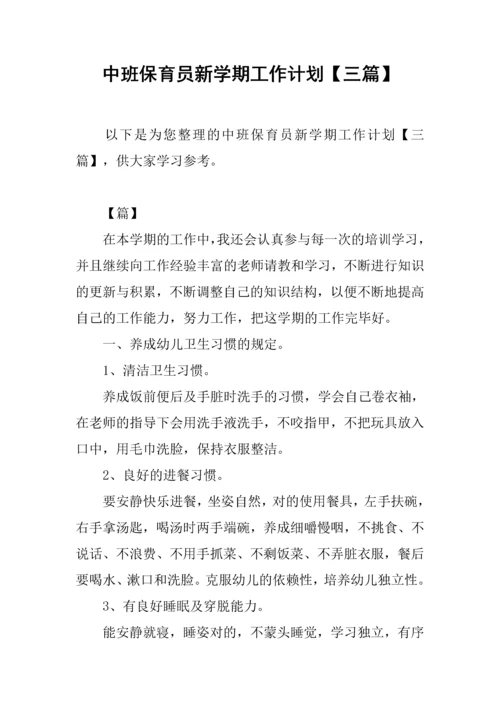 中班保育员新学期工作计划【三篇】

以下是为您整理的中班保育员新学期工作计划【三篇】，供大家学习参考。

【篇】

在本学期的工作中，我还会认真参与每一次的培训学习，并且继续向工作经验丰富的老师请教和学习，不断进行知识的更新与积累，不断调整自己的知识结构，以便不断地提高自己的工作能力，努力工作，把这学期的工作完毕好。

一、养成幼儿卫生习惯的规定。

1、清洁卫生习惯。

养成饭前便后及手脏时洗手的习惯，学会自己卷衣袖，在老师的指导下会用洗手液洗手，不咬指甲，不把玩具放入口中，用毛巾洗脸，保持衣服整洁。

2、良好的进餐习惯。

要安静快乐进餐，坐姿自然，对的使用餐具，左手扶碗，右手拿汤匙，喝汤时两手端碗，养成细嚼慢咽，不挑食、不说话、不浪费、不用手抓菜、不剩饭菜、不弄脏衣服，餐后要喝水、漱口和洗脸。克服幼儿的依赖性，培养幼儿独立性。

3、有良好睡眠及穿脱能力。

能安静就寝，睡姿对的，不蒙头睡觉，学习独立，有序